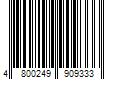 4 800249 909333